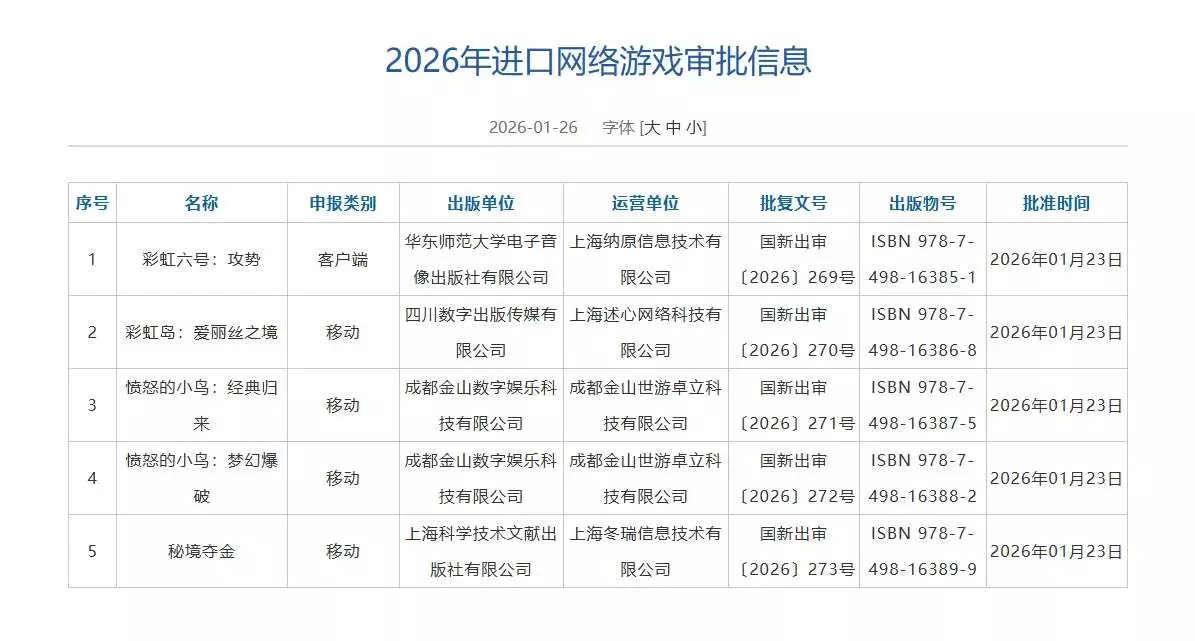 2026年进口网络游戏审批信息

2026-01-26 字体 [大 中 小]

| 序号 | 名称 | 申报类别 | 出版单位 | 运营单位 | 批复文号 | 出版物号 | 批准时间 |
|---|---|---|---|---|---|---|---|
| 1 | 彩虹六号：攻势 | 客户端 | 华东师范大学电子音像出版社有限公司 | 上海纳原信息技术有限公司 | 国新出审〔2026〕269号 | ISBN 978-7-498-16385-1 | 2026年01月23日 |
| 2 | 彩虹岛：爱丽丝之境 | 移动 | 四川数字出版传媒有限公司 | 上海述心网络科技有限公司 | 国新出审〔2026〕270号 | ISBN 978-7-498-16386-8 | 2026年01月23日 |
| 3 | 愤怒的小鸟：经典归来 | 移动 | 成都金山数字娱乐科技有限公司 | 成都金山世游卓立科技有限公司 | 国新出审〔2026〕271号 | ISBN 978-7-498-16387-5 | 2026年01月23日 |
| 4 | 愤怒的小鸟：梦幻爆破 | 移动 | 成都金山数字娱乐科技有限公司 | 成都金山世游卓立科技有限公司 | 国新出审〔2026〕272号 | ISBN 978-7-498-16388-2 | 2026年01月23日 |
| 5 | 秘境夺金 | 移动 | 上海科学技术文献出版社有限公司 | 上海冬瑞信息技术有限公司 | 国新出审〔2026〕273号 | ISBN 978-7-498-16389-9 | 2026年01月23日 |